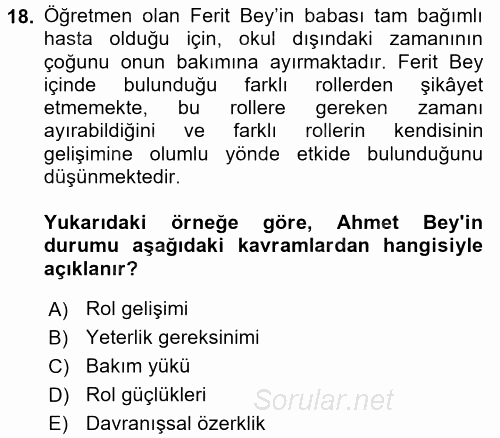 18. Öğretmen olan Ferit Bey'in babası tam bağımlı hasta olduğu için, okul dışındaki zamanının çoğunu onun bakımına ayırmaktadır. Ferit Bey içinde bulunduğu farklı rollerden şikâyet etmemekte, bu rollere gereken zamanı ayırabildiğini ve farklı rollerin kendisinin gelişimine olumlu yönde etkide bulunduğunu düşünmektedir.

Yukarıdaki örneğe göre, Ahmet Bey'in durumu aşağıdaki kavramlardan hangisiyle açıklanır?

A) Rol gelişimi
B) Yeterlik gereksinimi
C) Bakım yükü
D) Rol güçlükleri
E) Davranışsal özerklik

Sorular.net